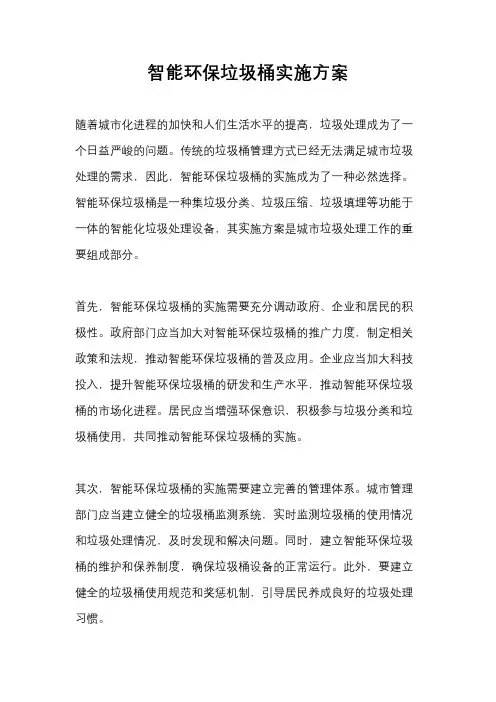 智能环保垃圾桶实施方案

随着城市化进程的加快和人们生活水平的提高，垃圾处理成为了一个日益严峻的问题。传统的垃圾桶管理方式已经无法满足城市垃圾处理的需求，因此，智能环保垃圾桶的实施成为了一种必然选择。智能环保垃圾桶是一种集垃圾分类、垃圾压缩、垃圾填埋等功能于一体的智能化垃圾处理设备，其实施方案是城市垃圾处理工作的重要组成部分。

首先，智能环保垃圾桶的实施需要充分调动政府、企业和居民的积极性。政府部门应当加大对智能环保垃圾桶的推广力度，制定相关政策和法规，推动智能环保垃圾桶的普及应用。企业应当加大科技投入，提升智能环保垃圾桶的研发和生产水平，推动智能环保垃圾桶的市场化进程。居民应当增强环保意识，积极参与垃圾分类和垃圾桶使用，共同推动智能环保垃圾桶的实施。

其次，智能环保垃圾桶的实施需要建立完善的管理体系。城市管理部门应当建立健全的垃圾桶监测系统，实时监测垃圾桶的使用情况和垃圾处理情况，及时发现和解决问题。同时，建立智能环保垃圾桶的维护和保养制度，确保垃圾桶设备的正常运行。此外，要建立健全的垃圾桶使用规范和奖惩机制，引导居民养成良好的垃圾处理习惯。